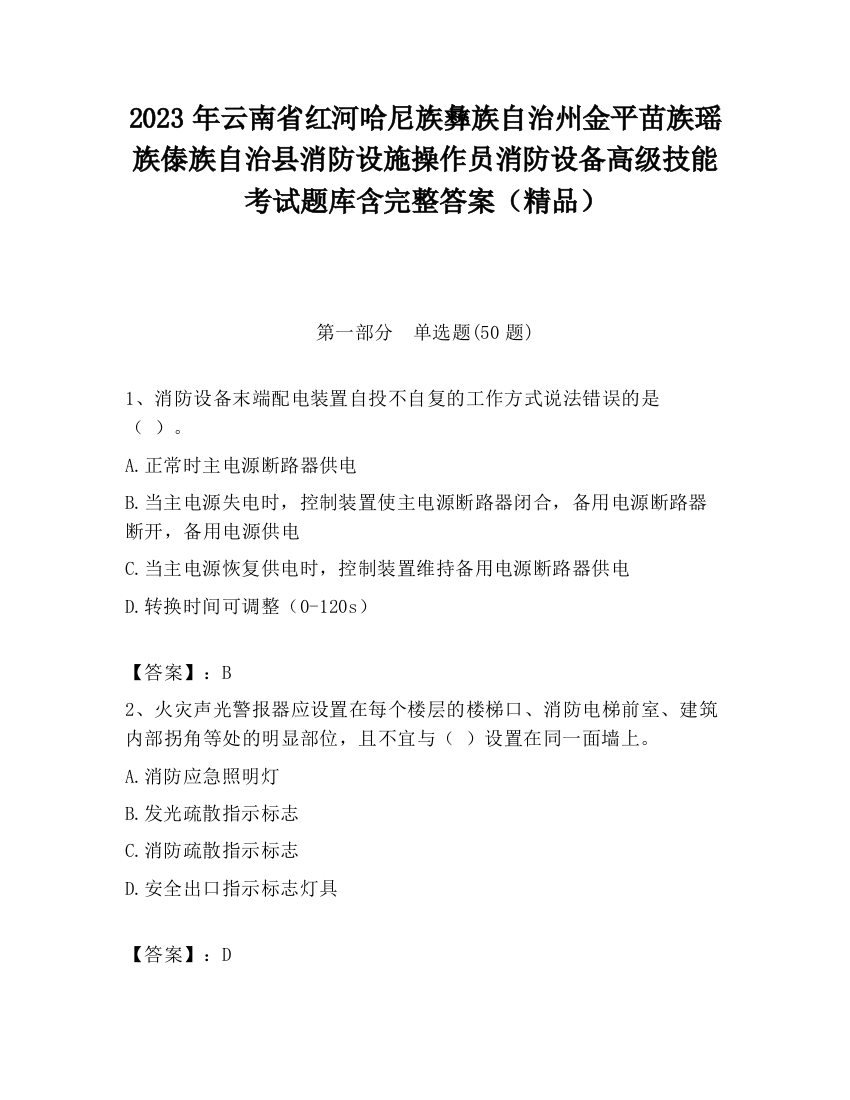 2023 年云南省红河哈尼族彝族自治州金平苗族瑶族傣族自治县消防设施操作员消防设备高级技能考试题库含完整答案（精品）

第一部分　单选题(50 题)

1、消防设备末端配电装置自投不自复的工作方式说法错误的是（ ）。

A.正常时主电源断路器供电

B.当主电源失电时，控制装置使主电源断路器闭合，备用电源断路器断开，备用电源供电

C.当主电源恢复供电时，控制装置维持备用电源断路器供电

D.转换时间可调整（0-120s）

【答案】：B

2、火灾声光警报器应设置在每个楼层的楼梯口、消防电梯前室、建筑内部拐角等处的明显部位，且不宜与（ ）设置在同一面墙上。

A.消防应急照明灯

B.发光疏散指示标志

C.消防疏散指示标志

D.安全出口指示标志灯具

【答案】：D